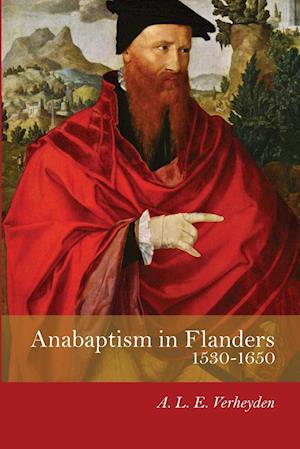 Anabaptism in Flanders
1530-1650

A. L. E. Verheyden